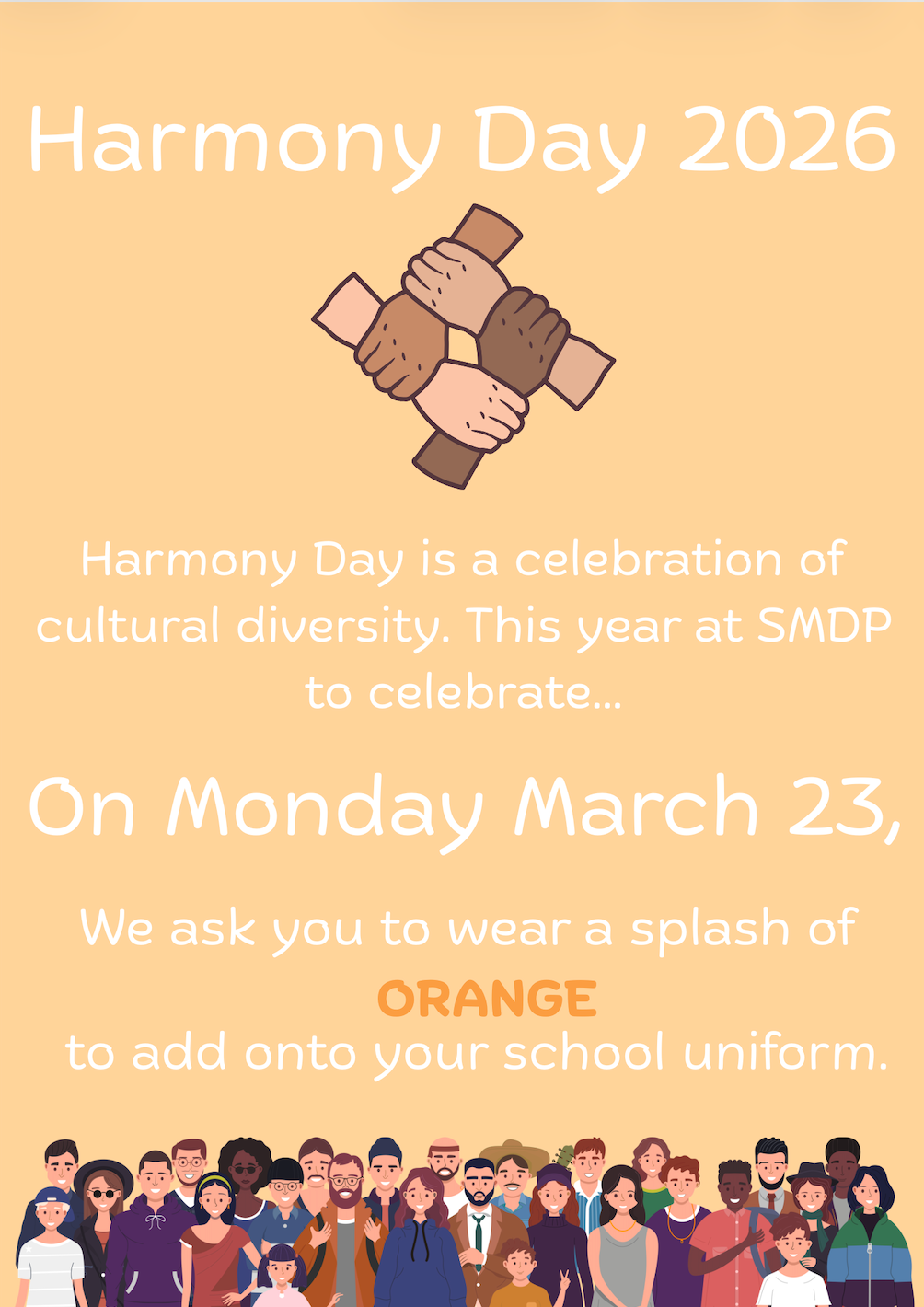 Harmony Day 2026

Harmony Day is a celebration of cultural diversity. This year at SMDP to celebrate...

On Monday March 23,

We ask you to wear a splash of
ORANGE
to add onto your school uniform.